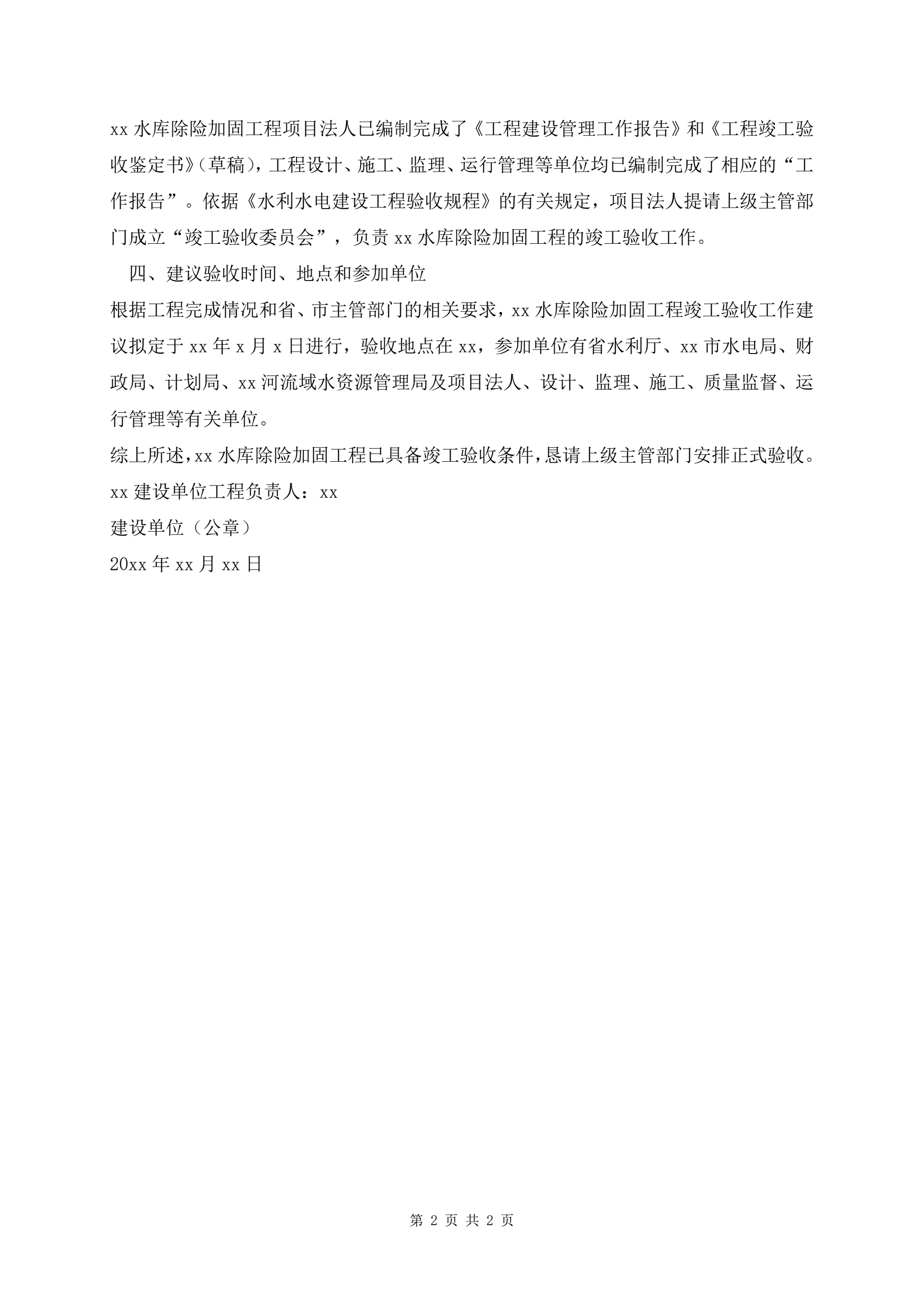 xx 水库除险加固工程项目法人已编制完成了《工程建设管理工作报告》和《工程竣工验收鉴定书》(草稿)，工程设计、施工、监理、运行管理等单位均已编制完成了相应的“工作报告”。依据《水利水电建设工程验收规程》的有关规定，项目法人提请上级主管部门成立“竣工验收委员会”，负责 xx 水库除险加固工程的竣工验收工作。

四、建议验收时间、地点和参加单位

根据工程完成情况和省、市主管部门的相关要求，xx 水库除险加固工程竣工验收工作建议拟定于 xx 年 x 月 x 日进行，验收地点在 xx，参加单位有省水利厅、xx 市水电局、财政局、计划局、xx 河流域水资源管理局及项目法人、设计、监理、施工、质量监督、运行管理等有关单位。

综上所述，xx 水库除险加固工程已具备竣工验收条件，恳请上级主管部门安排正式验收。

xx 建设单位工程负责人：xx

建设单位（公章）

20xx 年 xx 月 xx 日

第 2 页 共 2 页